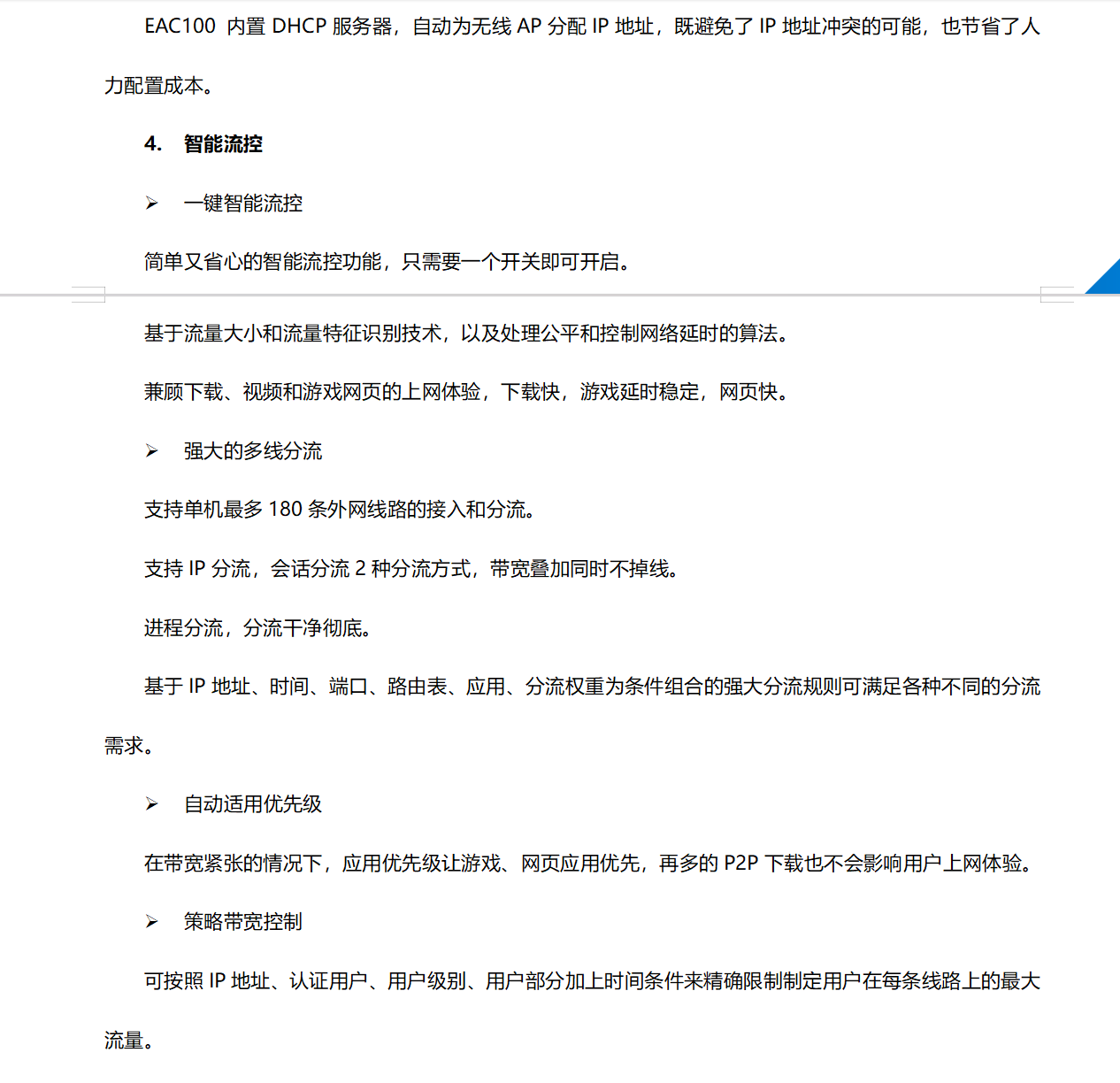 EAC100 内置 DHCP 服务器，自动为无线 AP 分配 IP 地址，既避免了 IP 地址冲突的可能，也节省了人力配置成本。

4. 智能流控

➢ 一键智能流控

简单又省心的智能流控功能，只需要一个开关即可开启。

基于流量大小和流量特征识别技术，以及处理公平和控制网络延时的算法。

兼顾下载、视频和游戏网页的上网体验，下载快，游戏延时稳定，网页快。

➢ 强大的多线分流

支持单机最多 180 条外网线路的接入和分流。

支持 IP 分流，会话分流 2 种分流方式，带宽叠加同时不掉线。

进程分流，分流干净彻底。

基于 IP 地址、时间、端口、路由表、应用、分流权重为条件组合的强大分流规则可满足各种不同的分流需求。

➢ 自动适用优先级

在带宽紧张的情况下，应用优先级让游戏、网页应用优先，再多的 P2P 下载也不会影响用户上网体验。

➢ 策略带宽控制

可按照 IP 地址、认证用户、用户级别、用户部分加上时间条件来精确限制制定用户在每条线路上的最大流量。